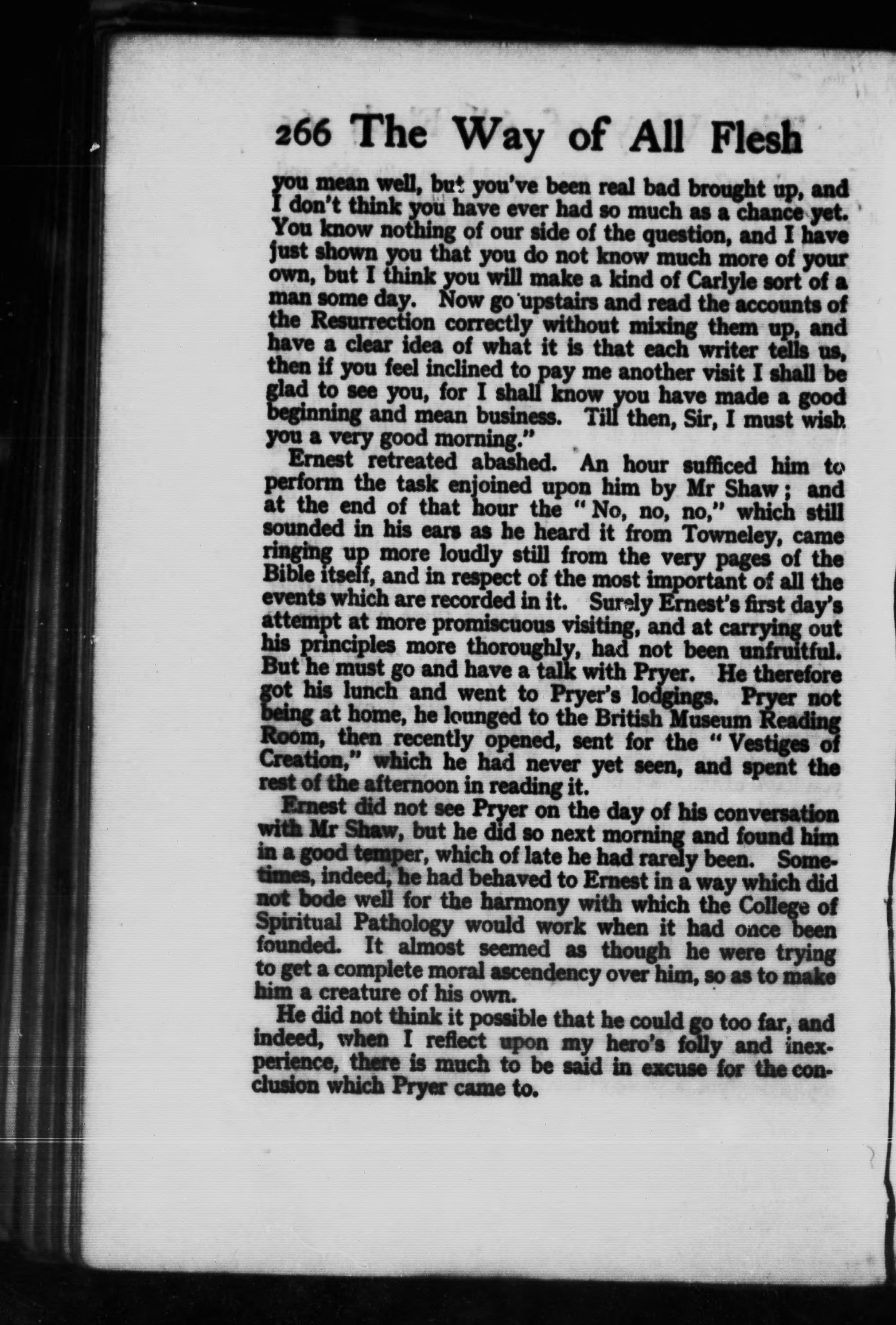 266 The Way of All Flesh

you mean well, but you've been real bad brought up, and I don't think you have ever had so much as a chance yet. You know nothing of our side of the question, and I have just shown you that you do not know much more of your own, but I think you will make a kind of Carlyle sort of a man some day. Now go upstairs and read the accounts of the Resurrection correctly without mixing them up, and have a clear idea of what it is that each writer tells us, then if you feel inclined to pay me another visit I shall be glad to see you, for I shall know you have made a good beginning and mean business. Till then, Sir, I must wish you a very good morning."

Ernest retreated abashed. An hour sufficed him to perform the task enjoined upon him by Mr Shaw; and at the end of that hour the "No, no, no," which still sounded in his ears as he heard it from Towneley, came ringing up more loudly still from the very pages of the Bible itself, and in respect of the most important of all the events which are recorded in it. Surely Ernest's first day's attempt at more promiscuous visiting, and at carrying out his principles more thoroughly, had not been unfruitful. But he must go and have a talk with Pryer. He therefore got his lunch and went to Pryer's lodgings. Pryer not being at home, he lounged to the British Museum Reading Room, then recently opened, sent for the "Vestiges of Creation," which he had never yet seen, and spent the rest of the afternoon in reading it.

Ernest did not see Pryer on the day of his conversation with Mr Shaw, but he did so next morning and found him in a good temper, which of late he had rarely been. Sometimes, indeed, he had behaved to Ernest in a way which did not bode well for the harmony with which the College of Spiritual Pathology would work when it had once been founded. It almost seemed as though he were trying to get a complete moral ascendency over him, so as to make him a creature of his own.

He did not think it possible that he could go too far, and indeed, when I reflect upon my hero's folly and inexperience, there is much to be said in excuse for the conclusion which Pryer came to.